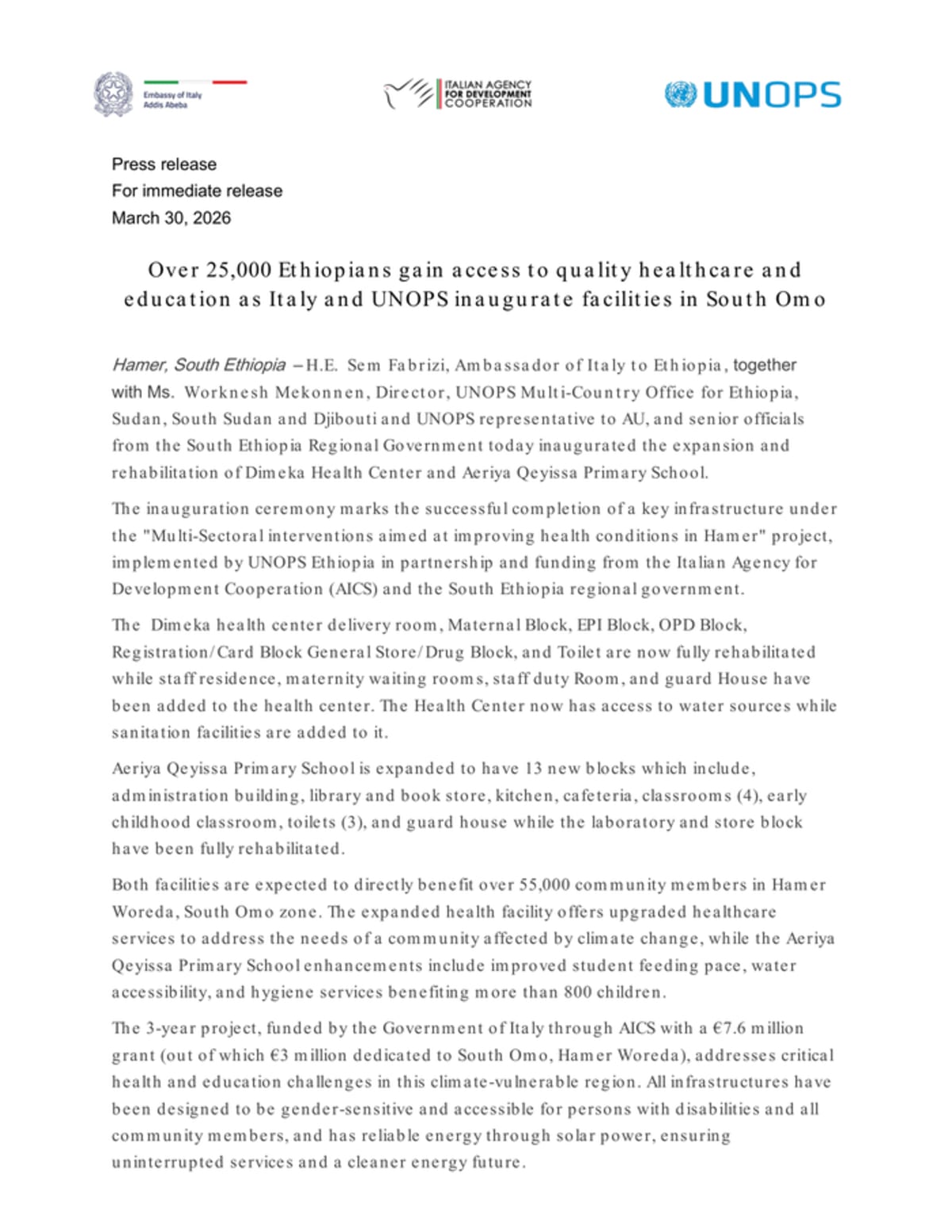 Embassy of Italy
Addis Abeba

ITALIAN AGENCY
FOR DEVELOPMENT
COOPERATION

UNOPS

Press release
For immediate release
March 30, 2026

Over 25,000 Ethiopians gain access to quality healthcare and education as Italy and UNOPS inaugurate facilities in South Omo

Hamer, South Ethiopia – H.E. Sem Fabrizi, Ambassador of Italy to Ethiopia, together with Ms. Worknesh Mekonnen, Director, UNOPS Multi-Country Office for Ethiopia, Sudan, South Sudan and Djibouti and UNOPS representative to AU, and senior officials from the South Ethiopia Regional Government today inaugurated the expansion and rehabilitation of Dimeka Health Center and Aeriya Qeyissa Primary School.

The inauguration ceremony marks the successful completion of a key infrastructure under the "Multi-Sectoral interventions aimed at improving health conditions in Hamer" project, implemented by UNOPS Ethiopia in partnership and funding from the Italian Agency for Development Cooperation (AICS) and the South Ethiopia regional government.

The Dimeka health center delivery room, Maternal Block, EPI Block, OPD Block, Registration/Card Block General Store/Drug Block, and Toilet are now fully rehabilitated while staff residence, maternity waiting rooms, staff duty Room, and guard House have been added to the health center. The Health Center now has access to water sources while sanitation facilities are added to it.

Aeriya Qeyissa Primary School is expanded to have 13 new blocks which include, administration building, library and book store, kitchen, cafeteria, classrooms (4), early childhood classroom, toilets (3), and guard house while the laboratory and store block have been fully rehabilitated.

Both facilities are expected to directly benefit over 55,000 community members in Hamer Woreda, South Omo zone. The expanded health facility offers upgraded healthcare services to address the needs of a community affected by climate change, while the Aeriya Qeyissa Primary School enhancements include improved student feeding pace, water accessibility, and hygiene services benefiting more than 800 children.

The 3-year project, funded by the Government of Italy through AICS with a €7.6 million grant (out of which €3 million dedicated to South Omo, Hamer Woreda), addresses critical health and education challenges in this climate-vulnerable region. All infrastructures have been designed to be gender-sensitive and accessible for persons with disabilities and all community members, and has reliable energy through solar power, ensuring uninterrupted services and a cleaner energy future.